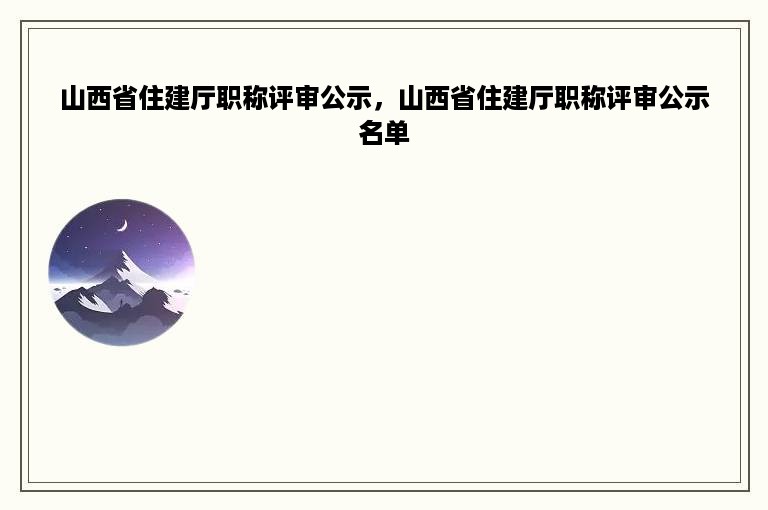 山西省住建厅职称评审公示，山西省住建厅职称评审公示名单